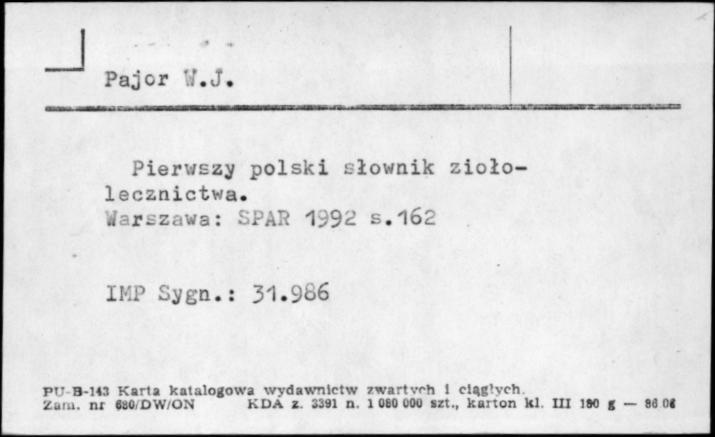 Pajor W.J.

Pierwszy polski słownik ziołolecznictwa.
Warszawa: SPAR 1992 s.162

IMP Sygn.: 31.986

PU-B-143 Karta katalogowa wydawnictw zwartych i ciągłych.
Zam. nr 680/DW/ON KDA z. 3391 n. 1 080 000 szt., karton kl. III 180 g — 86.06